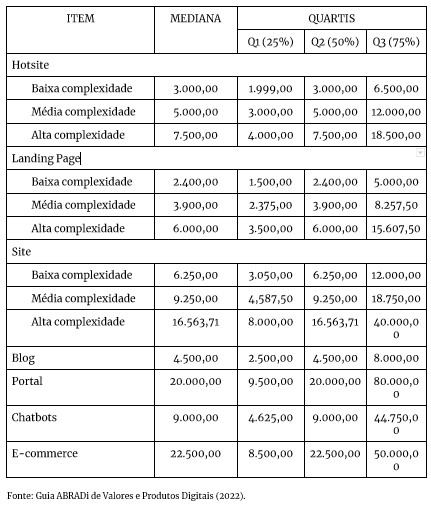 | ITEM | MEDIANA | QUARTIS | | |
|---|---|---|---|---|
| | | Q1 (25%) | Q2 (50%) | Q3 (75%) |
| Hotsite | | | | |
| Baixa complexidade | 3.000,00 | 1.999,00 | 3.000,00 | 6.500,00 |
| Média complexidade | 5.000,00 | 3.000,00 | 5.000,00 | 12.000,00 |
| Alta complexidade | 7.500,00 | 4.000,00 | 7.500,00 | 18.500,00 |
| Landing Page | | | | |
| Baixa complexidade | 2.400,00 | 1.500,00 | 2.400,00 | 5.000,00 |
| Média complexidade | 3.900,00 | 2.375,00 | 3.900,00 | 8.257,50 |
| Alta complexidade | 6.000,00 | 3.500,00 | 6.000,00 | 15.607,50 |
| Site | | | | |
| Baixa complexidade | 6.250,00 | 3.050,00 | 6.250,00 | 12.000,00 |
| Média complexidade | 9.250,00 | 4,587,50 | 9.250,00 | 18.750,00 |
| Alta complexidade | 16.563,71 | 8.000,00 | 16.563,71 | 40.000,00 |
| Blog | 4.500,00 | 2.500,00 | 4.500,00 | 8.000,00 |
| Portal | 20.000,00 | 9.500,00 | 20.000,00 | 80.000,00 |
| Chatbots | 9.000,00 | 4.625,00 | 9.000,00 | 44.750,00 |
| E-commerce | 22.500,00 | 8.500,00 | 22.500,00 | 50.000,00 |

Fonte: Guia ABRADi de Valores e Produtos Digitais (2022).